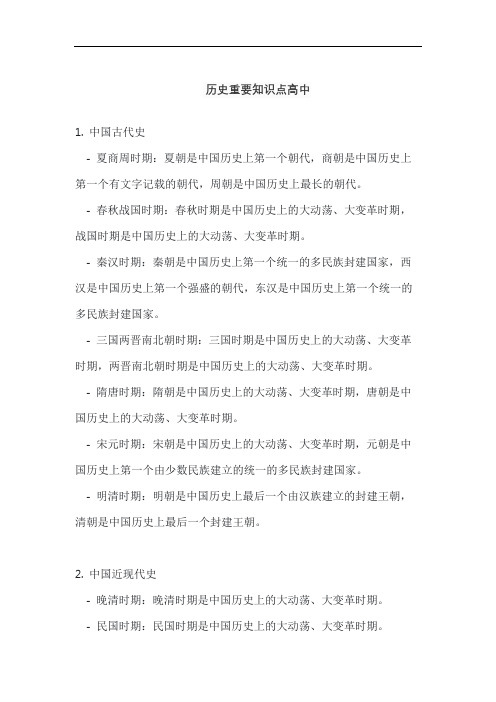 历史重要知识点高中

1. 中国古代史

- 夏商周时期：夏朝是中国历史上第一个朝代，商朝是中国历史上第一个有文字记载的朝代，周朝是中国历史上最长的朝代。

- 春秋战国时期：春秋时期是中国历史上的大动荡、大变革时期，战国时期是中国历史上的大动荡、大变革时期。

- 秦汉时期：秦朝是中国历史上第一个统一的多民族封建国家，西汉是中国历史上第一个强盛的朝代，东汉是中国历史上第一个统一的多民族封建国家。

- 三国两晋南北朝时期：三国时期是中国历史上的大动荡、大变革时期，两晋南北朝时期是中国历史上的大动荡、大变革时期。

- 隋唐时期：隋朝是中国历史上的大动荡、大变革时期，唐朝是中国历史上的大动荡、大变革时期。

- 宋元时期：宋朝是中国历史上的大动荡、大变革时期，元朝是中国历史上第一个由少数民族建立的统一的多民族封建国家。

- 明清时期：明朝是中国历史上最后一个由汉族建立的封建王朝，清朝是中国历史上最后一个封建王朝。

2. 中国近现代史

- 晚清时期：晚清时期是中国历史上的大动荡、大变革时期。

- 民国时期：民国时期是中国历史上的大动荡、大变革时期。